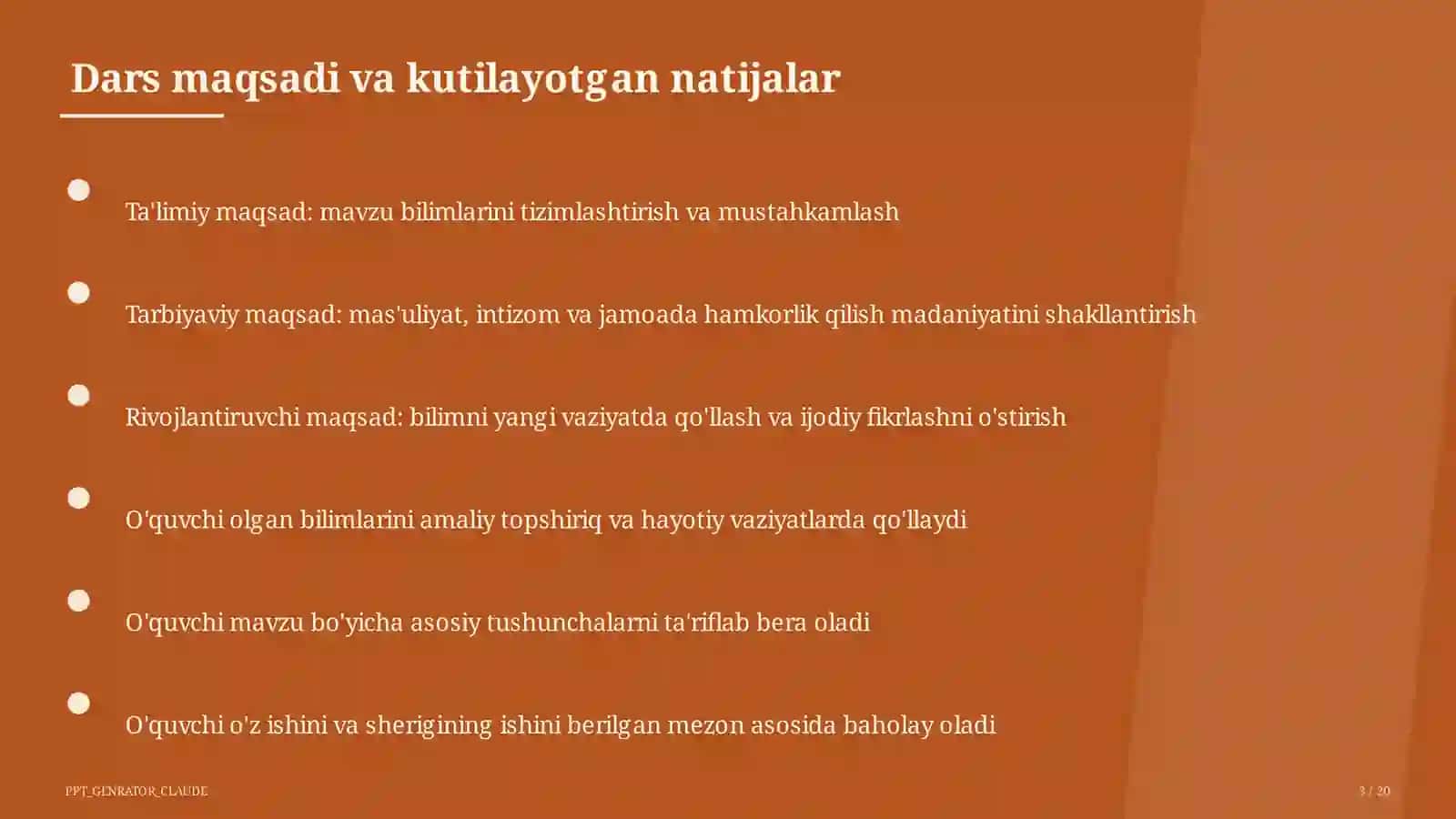 Dars maqsadi va kutilayotgan natijalar

Ta'limiy maqsad: mavzu bilimlarini tizimlashtirish va mustahkamlash

Tarbiyaviy maqsad: mas'uliyat, intizom va jamoada hamkorlik qilish madaniyatini shakllantirish

Rivojlantiruvchi maqsad: bilimni yangi vaziyatda qo'llash va ijodiy fikrlashni o'stirish

O'quvchi olgan bilimlarini amaliy topshiriq va hayotiy vaziyatlarda qo'llaydi

O'quvchi mavzu bo'yicha asosiy tushunchalarni ta'riflab bera oladi

O'quvchi o'z ishini va sherigining ishini berilgan mezon asosida baholay oladi

PPT_GENRATOR_CLAUDE

3 / 20